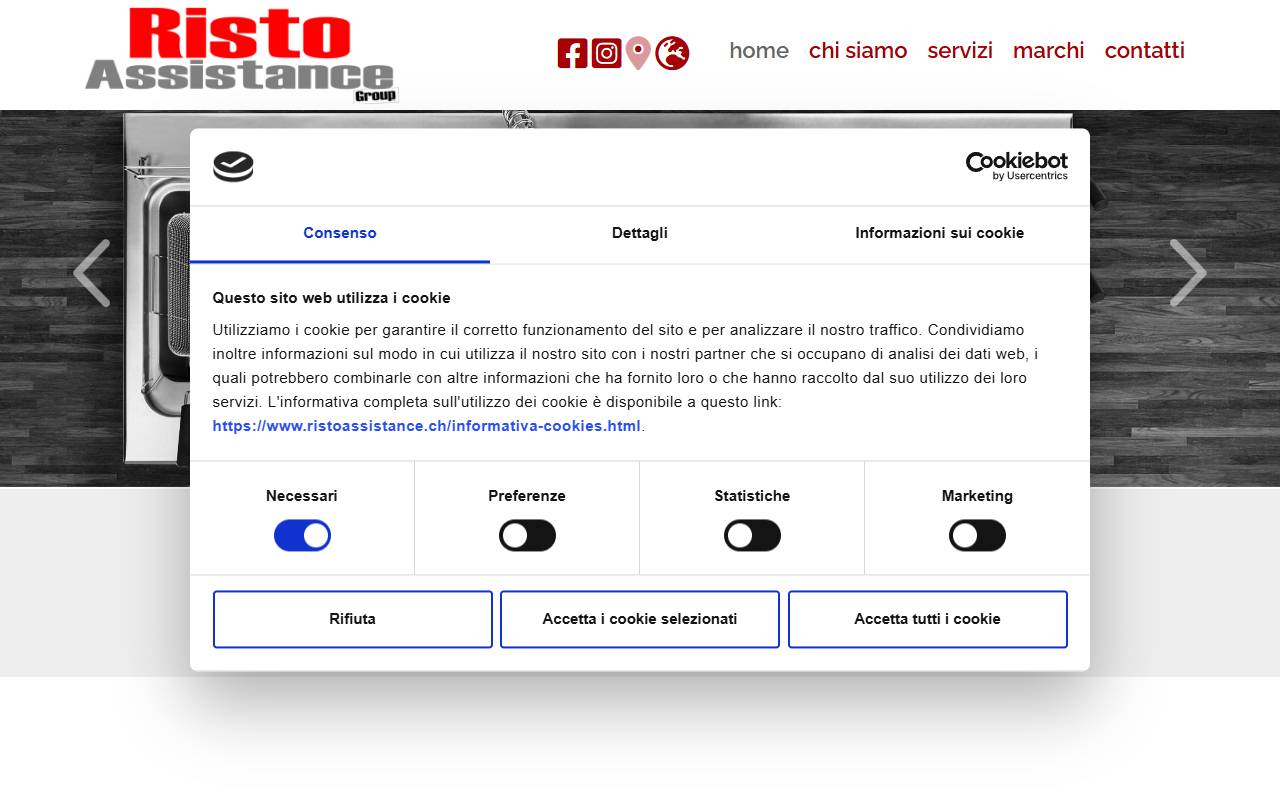 Risto Assistance Group

home chi siamo servizi marchi contatti

Cookiebot by Usercentrics

Consenso Dettagli Informazioni sui cookie

Questo sito web utilizza i cookie

Utilizziamo i cookie per garantire il corretto funzionamento del sito e per analizzare il nostro traffico. Condividiamo inoltre informazioni sul modo in cui utilizza il nostro sito con i nostri partner che si occupano di analisi dei dati web, i quali potrebbero combinarle con altre informazioni che ha fornito loro o che hanno raccolto dal suo utilizzo dei loro servizi. L'informativa completa sull'utilizzo dei cookie è disponibile a questo link: https://www.ristoassistance.ch/informativa-cookies.html.

Necessari Preferenze Statistiche Marketing

Rifiuta Accetta i cookie selezionati Accetta tutti i cookie